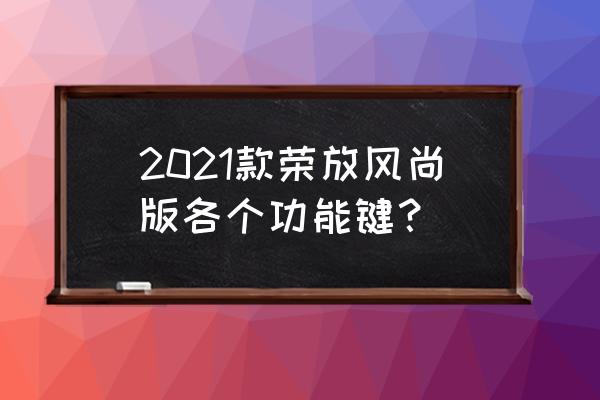 2021款荣放风尚版各个功能键？